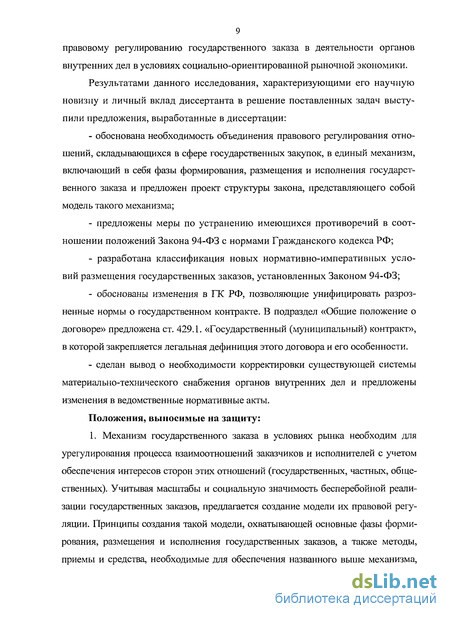 9

правовому регулированию государственного заказа в деятельности органов внутренних дел в условиях социально-ориентированной рыночной экономики.

Результатами данного исследования, характеризующими его научную новизну и личный вклад диссертанта в решение поставленных задач выступили предложения, выработанные в диссертации:

- обоснована необходимость объединения правового регулирования отношений, складывающихся в сфере государственных закупок, в единый механизм, включающий в себя фазы формирования, размещения и исполнения государственного заказа и предложен проект структуры закона, представляющего собой модель такого механизма;

- предложены меры по устранению имеющихся противоречий в соотношении положений Закона 94-ФЗ с нормами Гражданского кодекса РФ;

- разработана классификация новых нормативно-императивных условий размещения государственных заказов, установленных Законом 94-ФЗ;

- обоснованы изменения в ГК РФ, позволяющие унифицировать разрозненные нормы о государственном контракте. В подраздел «Общие положение о договоре» предложена ст. 429.1. «Государственный (муниципальный) контракт», в которой закрепляется легальная дефиниция этого договора и его особенности.

- сделан вывод о необходимости корректировки существующей системы материально-технического снабжения органов внутренних дел и предложены изменения в ведомственные нормативные акты.

Положения, выносимые на защиту:

1. Механизм государственного заказа в условиях рынка необходим для урегулирования процесса взаимоотношений заказчиков и исполнителей с учетом обеспечения интересов сторон этих отношений (государственных, частных, общественных). Учитывая масштабы и социальную значимость бесперебойной реализации государственных заказов, предлагается создание модели их правовой регуляции. Принципы создания такой модели, охватывающей основные фазы формирования, размещения и исполнения государственных заказов, а также методы, приемы и средства, необходимые для обеспечения названного выше механизма,

dsLib.net
библиотека диссертаций